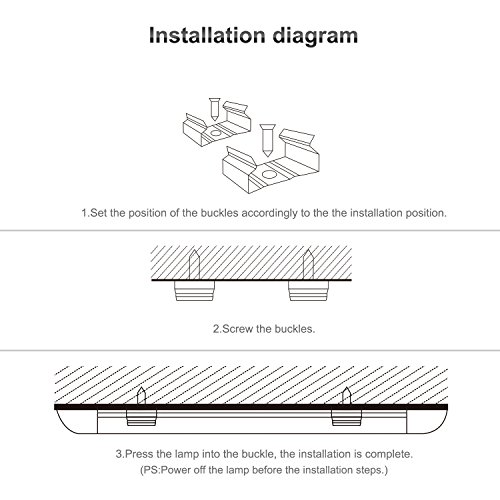 Installation diagram

1.Set the position of the buckles accordingly to the the installation position.

2.Screw the buckles.

3.Press the lamp into the buckle, the installation is complete.
(PS:Power off the lamp before the installation steps.)